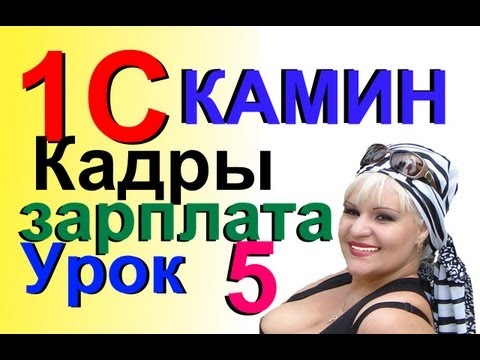 1С КАМИН
Кадры
зарплата
Урок 5